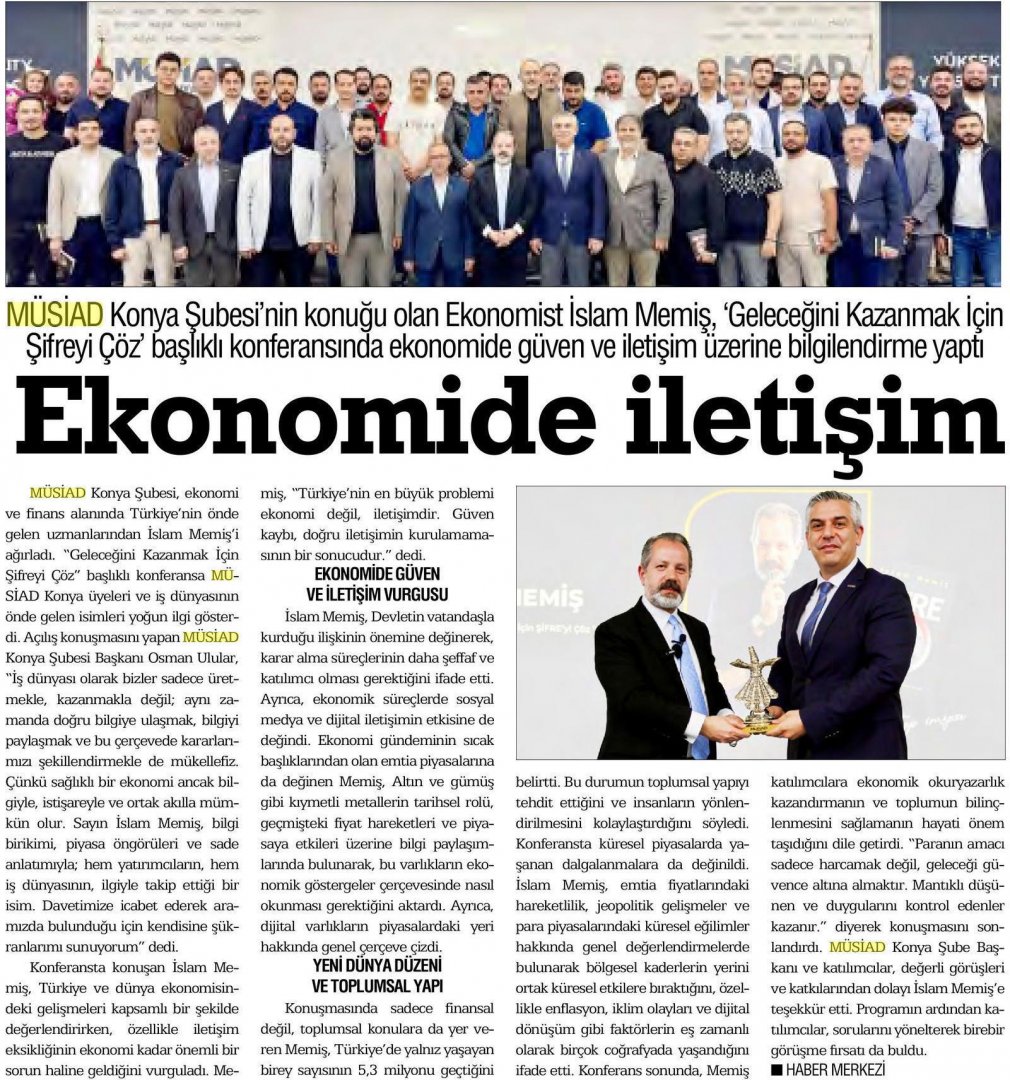 MÜSİAD Konya Şubesi'nin konuğu olan Ekonomist İslam Memiş, 'Geleceğini Kazanmak İçin Şifreyi Çöz' başlıklı konferansında ekonomide güven ve iletişim üzerine bilgilendirme yaptı

Ekonomide iletişim

MÜSİAD Konya Şubesi, ekonomi ve finans alanında Türkiye'nin önde gelen uzmanlarından İslam Memiş'i ağırladı. "Geleceğini Kazanmak İçin Şifreyi Çöz" başlıklı konferansa MÜSİAD Konya üyeleri ve iş dünyasının önde gelen isimleri yoğun ilgi gösterdi. Açılış konuşmasını yapan MÜSİAD Konya Şubesi Başkanı Osman Ulular, "İş dünyası olarak bizler sadece üretmekle, kazanmakla değil; aynı zamanda doğru bilgiye ulaşmak, bilgiyi paylaşmak ve bu çerçevede kararlarımızı şekillendirmekle de mükellefiz. Çünkü sağlıklı bir ekonomi ancak bilgiyle, istişareyle ve ortak akılla mümkün olur. Sayın İslam Memiş, bilgi birikimi, piyasa öngörüleri ve sade anlatımıyla; hem yatırımcıların, hem iş dünyasının, ilgiyle takip ettiği bir isim. Davetimize icabet ederek aramızda bulunduğu için kendisine şükranlarımı sunuyorum" dedi.

Konferansta konuşan İslam Memiş, Türkiye ve dünya ekonomisindeki gelişmeleri kapsamlı bir şekilde değerlendirirken, özellikle iletişim eksikliğinin ekonomi kadar önemli bir sorun haline geldiğini vurguladı. Memiş, "Türkiye'nin en büyük problemi ekonomi değil, iletişimdir. Güven kaybı, doğru iletişimin kurulamamasının bir sonucudur." dedi.

EKONOMİDE GÜVEN VE İLETİŞİM VURGUSU

İslam Memiş, Devletin vatandaşla kurduğu ilişkinin önemine değinerek, karar alma süreçlerinin daha şeffaf ve katılımcı olması gerektiğini ifade etti. Ayrıca, ekonomik süreçlerde sosyal medya ve dijital iletişimin etkisine de değindi. Ekonomi gündeminin sıcak başlıklarından olan emtia piyasalarına da değinen Memiş, Altın ve gümüş gibi kıymetli metallerin tarihsel rolü, geçmişteki fiyat hareketleri ve piyasaya etkileri üzerine bilgi paylaşımlarında bulunarak, bu varlıkların ekonomik göstergeler çerçevesinde nasıl okunması gerektiğini aktardı. Ayrıca, dijital varlıkların piyasalardaki yeri hakkında genel çerçeve çizdi.

YENİ DÜNYA DÜZENİ VE TOPLUMSAL YAPI

Konuşmasında sadece finansal değil, toplumsal konulara da yer veren Memiş, Türkiye'de yalnız yaşayan birey sayısının 5,3 milyonu geçtiğini belirtti. Bu durumun toplumsal yapıyı tehdit ettiğini ve insanların yönlendirilmesini kolaylaştırdığını söyledi. Konferansta küresel piyasalarda yaşanan dalgalanmalara da değinildi. İslam Memiş, emtia fiyatlarındaki hareketlilik, jeopolitik gelişmeler ve para piyasalarındaki küresel eğilimler hakkında genel değerlendirmelerde bulunarak bölgesel kaderlerin yerini ortak küresel etkilere bıraktığını, özellikle enflasyon, iklim olayları ve dijital dönüşüm gibi faktörlerin eş zamanlı olarak birçok coğrafyada yaşandığını ifade etti. Konferans sonunda, Memiş katılımcılara ekonomik okuryazarlık kazandırmanın ve toplumun bilinçlenmesini sağlamanın hayati önem taşıdığını dile getirdi. "Paranın amacı sadece harcamak değil, geleceği güvence altına almaktır. Mantıklı düşünen ve duygularını kontrol edenler kazanır." diyerek konuşmasını sonlandırdı. MÜSİAD Konya Şube Başkanı ve katılımcılar, değerli görüşleri ve katkılarından dolayı İslam Memiş'e teşekkür etti. Programın ardından katılımcılar, sorularını yönelterek birebir görüşme fırsatı da buldu.

■ HABER MERKEZİ